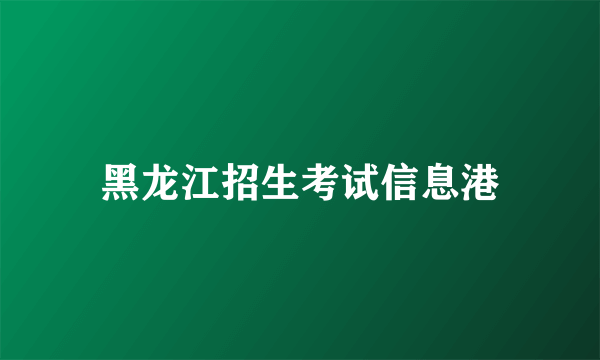 黑龙江招生考试信息港